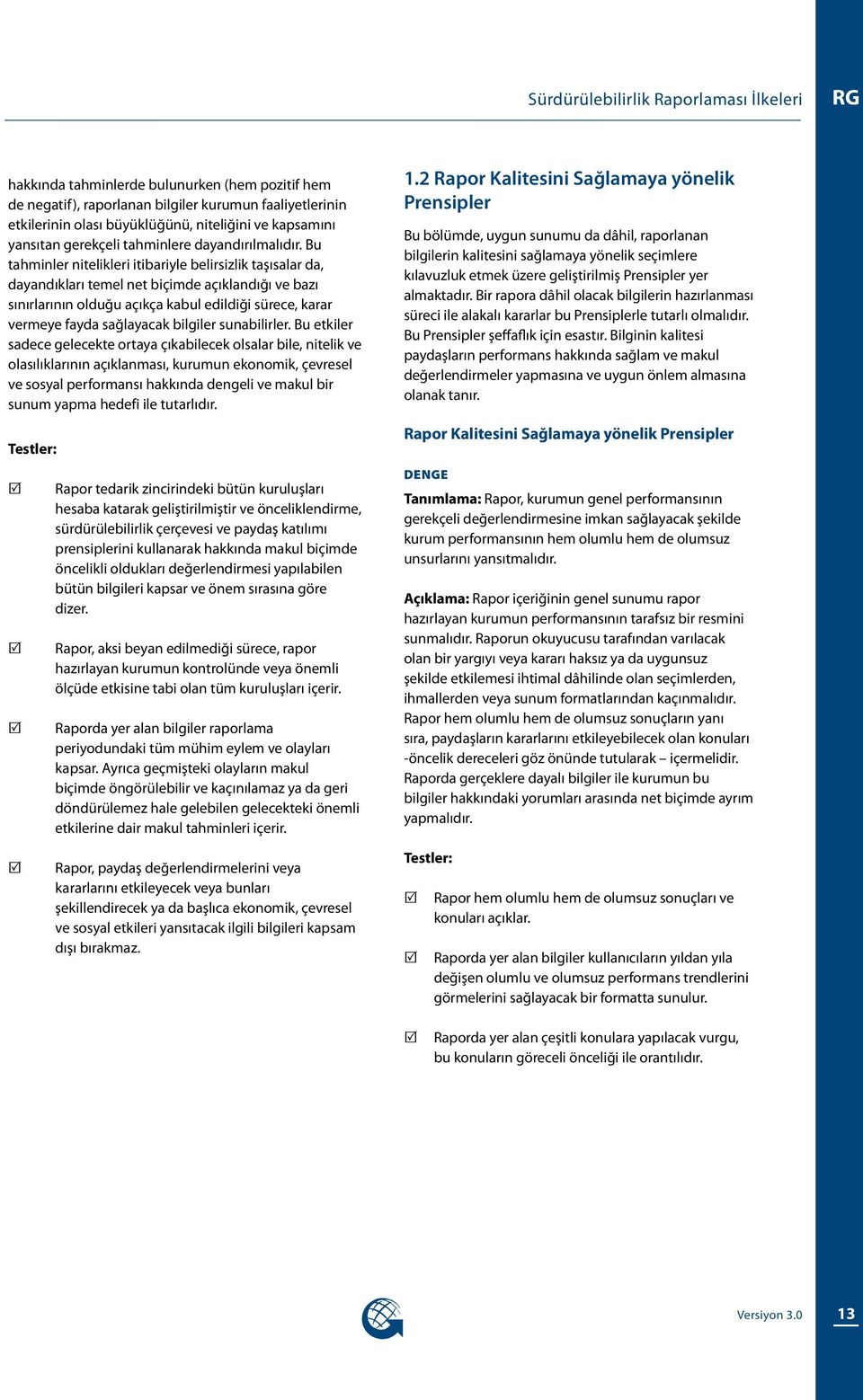 Sürdürülebilirlik Raporlaması İlkeleri

RG

hakkında tahminlerde bulunurken (hem pozitif hem de negatif), raporlanan bilgiler kurumun faaliyetlerinin etkilerinin olası büyüklüğünü, niteliğini ve kapsamını yansıtan gerekçeli tahminlere dayandırılmalıdır. Bu tahminler nitelikleri itibariyle belirsizlik taşısalar da, dayandıkları temel net biçimde açıklandığı ve bazı sınırlarının olduğu açıkça kabul edildiği sürece, karar vermeye fayda sağlayacak bilgiler sunabilirler. Bu etkiler sadece gelecekte ortaya çıkabilecek olsalar bile, nitelik ve olasılıklarının açıklanması, kurumun ekonomik, çevresel ve sosyal performansı hakkında dengeli ve makul bir sunum yapma hedefi ile tutarlıdır.

Testler:

☑ Rapor tedarik zincirindeki bütün kuruluşları hesaba katarak geliştirilmiştir ve önceliklendirme, sürdürülebilirlik çerçevesi ve paydaş katılımı prensiplerini kullanarak hakkında makul biçimde öncelikli oldukları değerlendirmesi yapılabilen bütün bilgileri kapsar ve önem sırasına göre dizer.

☑ Rapor, aksi beyan edilmediği sürece, rapor hazırlayan kurumun kontrolünde veya önemli ölçüde etkisine tabi olan tüm kuruluşları içerir.

☑ Raporda yer alan bilgiler raporlama periyodundaki tüm mühim eylem ve olayları kapsar. Ayrıca geçmişteki olayların makul biçimde öngörülebilir ve kaçınılamaz ya da geri döndürülemez hale gelebilen gelecekteki önemli etkilerine dair makul tahminleri içerir.

☑ Rapor, paydaş değerlendirmelerini veya kararlarını etkileyecek veya bunları şekillendirecek ya da başlıca ekonomik, çevresel ve sosyal etkileri yansıtacak ilgili bilgileri kapsam dışı bırakmaz.

1.2 Rapor Kalitesini Sağlamaya yönelik Prensipler

Bu bölümde, uygun sunumu da dâhil, raporlanan bilgilerin kalitesini sağlamaya yönelik seçimlere kılavuzluk etmek üzere geliştirilmiş Prensipler yer almaktadır. Bir rapora dâhil olacak bilgilerin hazırlanması süreci ile alakalı kararlar bu Prensiplerle tutarlı olmalıdır. Bu Prensipler şeffaflık için esastır. Bilginin kalitesi paydaşların performans hakkında sağlam ve makul değerlendirmeler yapmasına ve uygun önlem almasına olanak tanır.

Rapor Kalitesini Sağlamaya yönelik Prensipler

DENGE

Tanımlama: Rapor, kurumun genel performansının gerekçeli değerlendirmesine imkan sağlayacak şekilde kurum performansının hem olumlu hem de olumsuz unsurlarını yansıtmalıdır.

Açıklama: Rapor içeriğinin genel sunumu rapor hazırlayan kurumun performansının tarafsız bir resmini sunmalıdır. Raporun okuyucusu tarafından varılacak olan bir yargıyı veya kararı haksız ya da uygunsuz şekilde etkilemesi ihtimal dâhilinde olan seçimlerden, ihmallerden veya sunum formatlarından kaçınmalıdır. Rapor hem olumlu hem de olumsuz sonuçların yanı sıra, paydaşların kararlarını etkileyebilecek olan konuları -öncelik dereceleri göz önünde tutularak – içermelidir. Raporda gerçeklere dayalı bilgiler ile kurumun bu bilgiler hakkındaki yorumları arasında net biçimde ayrım yapmalıdır.

Testler:

☑ Rapor hem olumlu hem de olumsuz sonuçları ve konuları açıklar.

☑ Raporda yer alan bilgiler kullanıcıların yıldan yıla değişen olumlu ve olumsuz performans trendlerini görmelerini sağlayacak bir formatta sunulur.

☑ Raporda yer alan çeşitli konulara yapılacak vurgu, bu konuların göreceli önceliği ile orantılıdır.

Versiyon 3.0

13